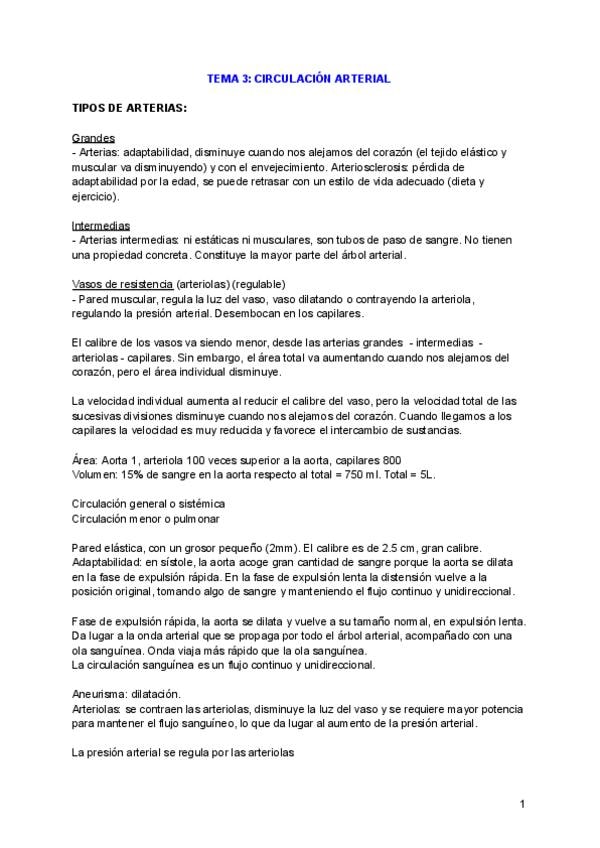 TEMA 3: CIRCULACIÓN ARTERIAL

TIPOS DE ARTERIAS:

Grandes
- Arterias: adaptabilidad, disminuye cuando nos alejamos del corazón (el tejido elástico y muscular va disminuyendo) y con el envejecimiento. Arteriosclerosis: pérdida de adaptabilidad por la edad, se puede retrasar con un estilo de vida adecuado (dieta y ejercicio).

Intermedias
- Arterias intermedias: ni estáticas ni musculares, son tubos de paso de sangre. No tienen una propiedad concreta. Constituye la mayor parte del árbol arterial.

Vasos de resistencia (arteriolas) (regulable)
- Pared muscular, regula la luz del vaso, vaso dilatando o contrayendo la arteriola, regulando la presión arterial. Desembocan en los capilares.

El calibre de los vasos va siendo menor, desde las arterias grandes - intermedias - arteriolas - capilares. Sin embargo, el área total va aumentando cuando nos alejamos del corazón, pero el área individual disminuye.

La velocidad individual aumenta al reducir el calibre del vaso, pero la velocidad total de las sucesivas divisiones disminuye cuando nos alejamos del corazón. Cuando llegamos a los capilares la velocidad es muy reducida y favorece el intercambio de sustancias.

Área: Aorta 1, arteriola 100 veces superior a la aorta, capilares 800
Volumen: 15% de sangre en la aorta respecto al total = 750 ml. Total = 5L.

Circulación general o sistémica
Circulación menor o pulmonar

Pared elástica, con un grosor pequeño (2mm). El calibre es de 2.5 cm, gran calibre.
Adaptabilidad: en sístole, la aorta acoge gran cantidad de sangre porque la aorta se dilata en la fase de expulsión rápida. En la fase de expulsión lenta la distensión vuelve a la posición original, tomando algo de sangre y manteniendo el flujo continuo y unidireccional.

Fase de expulsión rápida, la aorta se dilata y vuelve a su tamaño normal, en expulsión lenta. Da lugar a la onda arterial que se propaga por todo el árbol arterial, acompañado con una ola sanguínea. Onda viaja más rápido que la ola sanguínea.
La circulación sanguínea es un flujo continuo y unidireccional.

Aneurisma: dilatación.
Arteriolas: se contraen las arteriolas, disminuye la luz del vaso y se requiere mayor potencia para mantener el flujo sanguíneo, lo que da lugar al aumento de la presión arterial.

La presión arterial se regula por las arteriolas

1